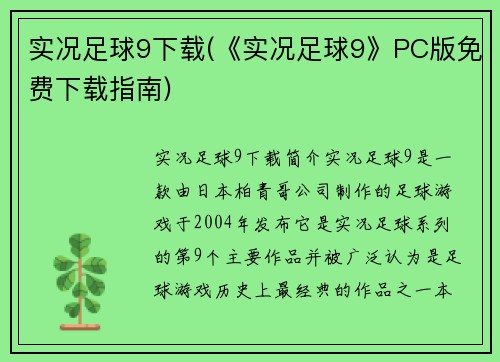 实况足球9下载(《实况足球9》PC版免费下载指南)

实况足球9下载简介实况足球9是一款由日本柏青哥公司制作的足球游戏于2004年发布它是实况足球系列的第9个主要作品并被广泛认为是足球游戏历史上最经典的作品之一本